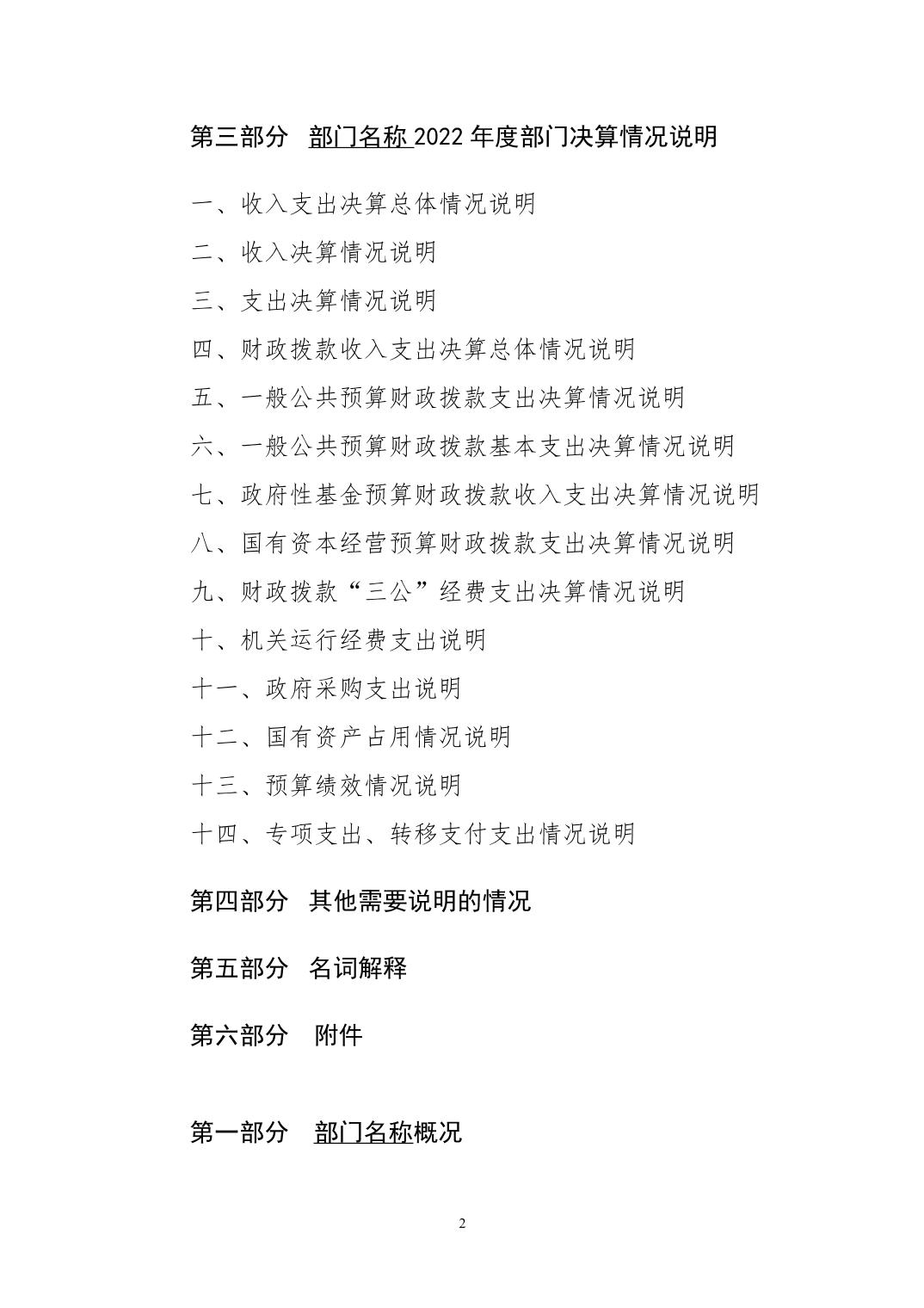 第三部分　部门名称 2022 年度部门决算情况说明

一、收入支出决算总体情况说明

二、收入决算情况说明

三、支出决算情况说明

四、财政拨款收入支出决算总体情况说明

五、一般公共预算财政拨款支出决算情况说明

六、一般公共预算财政拨款基本支出决算情况说明

七、政府性基金预算财政拨款收入支出决算情况说明

八、国有资本经营预算财政拨款支出决算情况说明

九、财政拨款“三公”经费支出决算情况说明

十、机关运行经费支出说明

十一、政府采购支出说明

十二、国有资产占用情况说明

十三、预算绩效情况说明

十四、专项支出、转移支付支出情况说明

第四部分　其他需要说明的情况

第五部分　名词解释

第六部分　附件

第一部分　部门名称概况

2